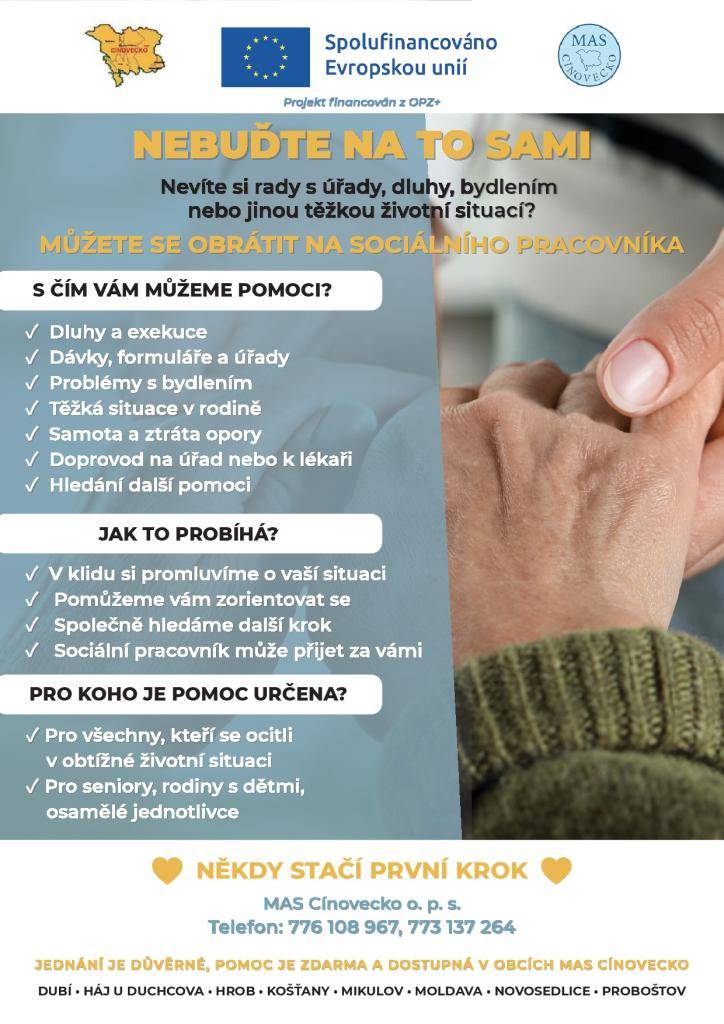 CÍNOVECKO

Spolufinancováno Evropskou unií

MAS CÍNOVECKO

Projekt financován z OPZ+

NEBUĎTE NA TO SAMI

Nevíte si rady s úřady, dluhy, bydlením nebo jinou těžkou životní situací?

MŮŽETE SE OBRÁTIT NA SOCIÁLNÍHO PRACOVNÍKA

S ČÍM VÁM MŮŽEME POMOCI?

✓ Dluhy a exekuce
✓ Dávky, formuláře a úřady
✓ Problémy s bydlením
✓ Těžká situace v rodině
✓ Samota a ztráta opory
✓ Doprovod na úřad nebo k lékaři
✓ Hledání další pomoci

JAK TO PROBÍHÁ?

✓ V klidu si promluvíme o vaší situaci
✓ Pomůžeme vám zorientovat se
✓ Společně hledáme další krok
✓ Sociální pracovník může přijet za vámi

PRO KOHO JE POMOC URČENA?

✓ Pro všechny, kteří se ocitli v obtížné životní situaci
✓ Pro seniory, rodiny s dětmi, osamělé jednotlivce

NĚKDY STAČÍ PRVNÍ KROK

MAS Cínovecko o. p. s.
Telefon: 776 108 967, 773 137 264

JEDNÁNÍ JE DŮVĚRNÉ, POMOC JE ZDARMA A DOSTUPNÁ V OBCÍCH MAS CÍNOVECKO

DUBÍ • HÁJ U DUCHCOVA • HROB • KOŠŤANY • MIKULOV • MOLDAVA • NOVOSEDLICE • PROBOŠTOV